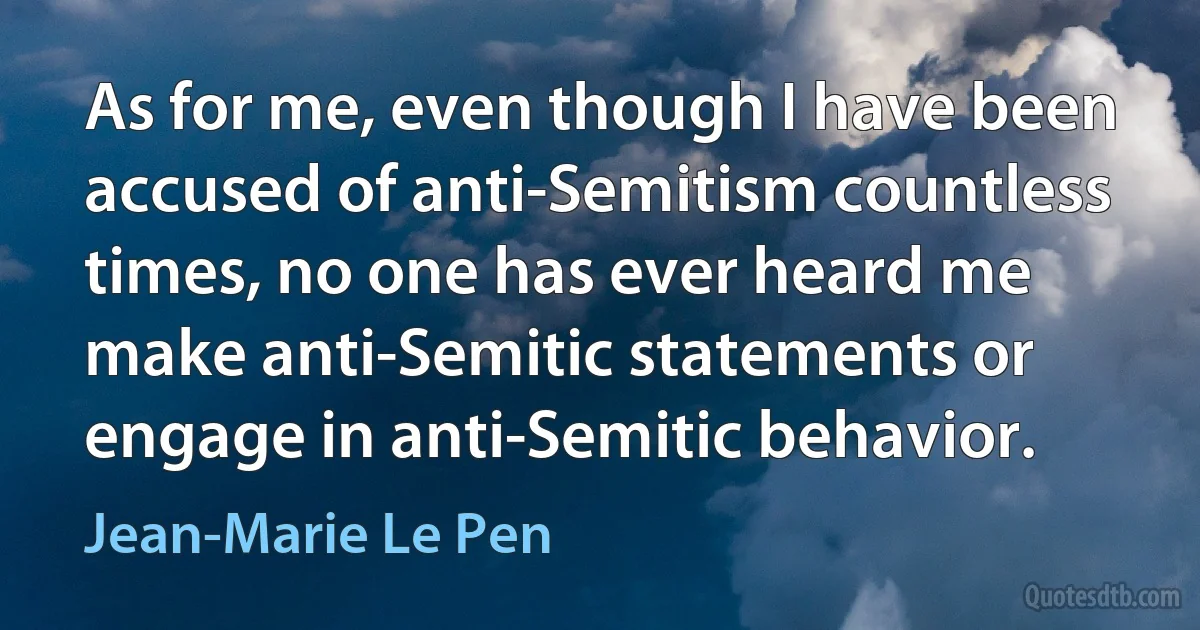 As for me, even though I have been accused of anti-Semitism countless times, no one has ever heard me make anti-Semitic statements or engage in anti-Semitic behavior.

Jean-Marie Le Pen

Quotesdtb.com